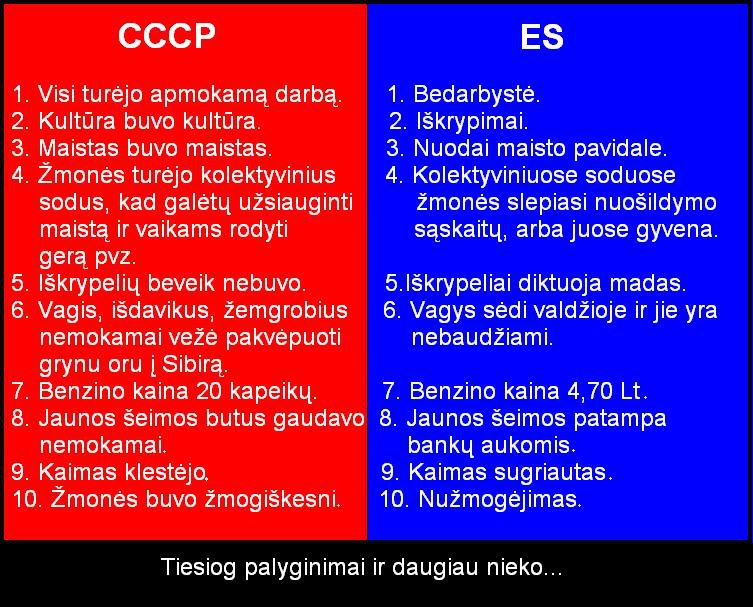 CCCP

1. Visi turėjo apmokamą darbą.
2. Kultūra buvo kultūra.
3. Maistas buvo maistas.
4. Žmonės turėjo kolektyvinius sodus, kad galėtų užsiauginti maistą ir vaikams rodyti gerą pvz.
5. Iškrypelių beveik nebuvo.
6. Vagis, išdavikus, žemgrobius nemokamai vežė pakvėpuoti grynu oru į Sibirą.
7. Benzino kaina 20 kapeikų.
8. Jaunos šeimos butus gaudavo nemokamai.
9. Kaimas klestėjo.
10. Žmonės buvo žmogiškesni.

ES

1. Bedarbystė.
2. Iškrypimai.
3. Nuodai maisto pavidale.
4. Kolektyviniuose soduose žmonės slepiasi nuošildymo sąskaitų, arba juose gyvena.

5.Iškrypeliai diktuoja madas.
6. Vagys sėdi valdžioje ir jie yra nebaudžiami.

7. Benzino kaina 4,70 Lt.
8. Jaunos šeimos patampa bankų aukomis.
9. Kaimas sugriautas.
10. Nužmogėjimas.

Tiesiog palyginimai ir daugiau nieko...